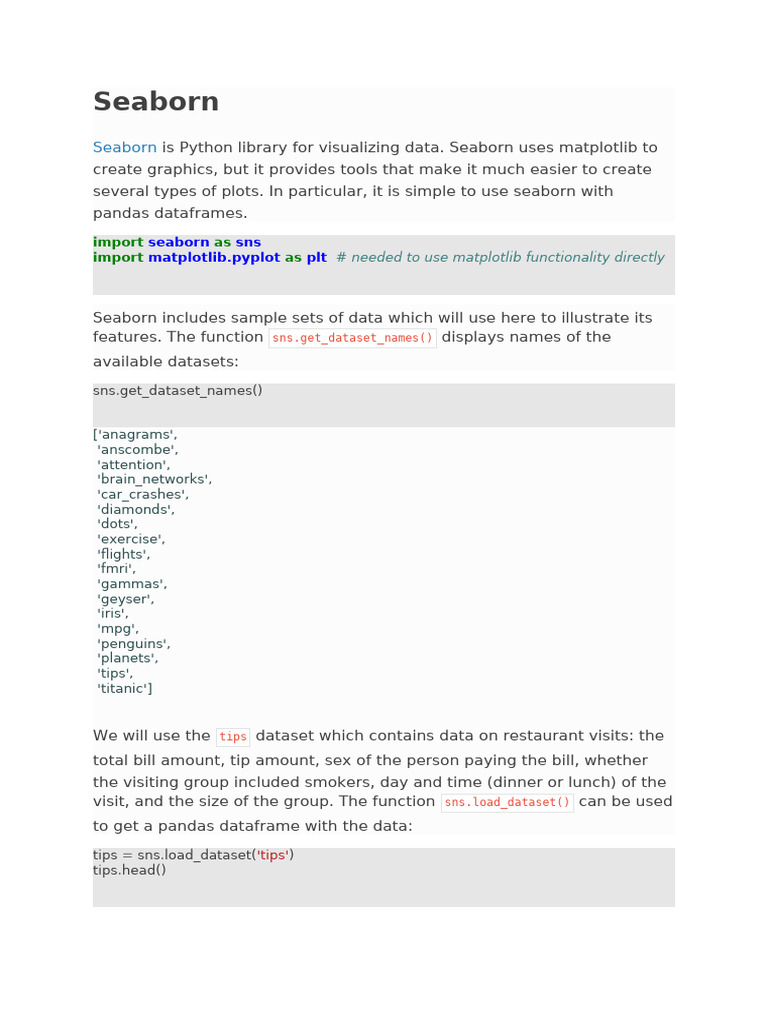 Seaborn

Seaborn is Python library for visualizing data. Seaborn uses matplotlib to create graphics, but it provides tools that make it much easier to create several types of plots. In particular, it is simple to use seaborn with pandas dataframes.

import seaborn as sns
import matplotlib.pyplot as plt  # needed to use matplotlib functionality directly

Seaborn includes sample sets of data which will use here to illustrate its features. The function sns.get_dataset_names() displays names of the available datasets:

sns.get_dataset_names()

['anagrams',
 'anscombe',
 'attention',
 'brain_networks',
 'car_crashes',
 'diamonds',
 'dots',
 'exercise',
 'flights',
 'fmri',
 'gammas',
 'geyser',
 'iris',
 'mpg',
 'penguins',
 'planets',
 'tips',
 'titanic']

We will use the tips dataset which contains data on restaurant visits: the total bill amount, tip amount, sex of the person paying the bill, whether the visiting group included smokers, day and time (dinner or lunch) of the visit, and the size of the group. The function sns.load_dataset() can be used to get a pandas dataframe with the data:

tips = sns.load_dataset('tips')
tips.head()